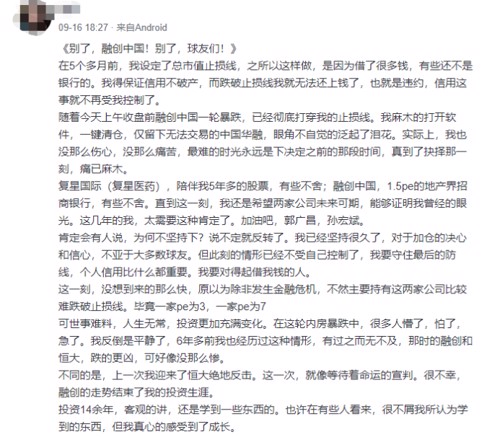 09-16 18:27 · 来自Android

《别了，融创中国！别了，球友们！》
在5个多月前，我设定了总市值止损线，之所以这样做，是因为借了很多钱，有些还不是银行的。我得保证信用不破产，而跌破止损线我就无法还上钱了，也就是违约，信用这事就不再受我控制了。
随着今天上午收盘前融创中国一轮暴跌，已经彻底打穿我的止损线。我麻木的打开软件，一键清仓，仅留下无法交易的中国华融，眼角不自觉的泛起了泪花。实际上，我也没那么伤心，没那么痛苦，最难的时光永远是下决定之前的那段时间，真到了抉择那一刻，痛已麻木。
复星国际（复星医药），陪伴我5年多的股票，有些不舍；融创中国，1.5pe的地产界招商银行，有些不舍。直到这一刻，我还是希望两家公司未来可期，能够证明我曾经的眼光。这几年的我，太需要这种肯定了。加油吧，郭广昌，孙宏斌。
肯定会有人说，为何不坚持下？说不定就反转了。我已经坚持很久了，对于加仓的决心和信心，不亚于大多数球友。但此刻的情形已经不受自己控制了，我要守住最后的防线，个人信用比什么都重要。我要对得起借我钱的人。
这一刻，没想到来的那么快，原以为除非发生金融危机，不然主要持有这两家公司比较难跌破止损线。毕竟一家pe为3，一家pe为7
可世事难料，人生无常，投资更加充满变化。在这轮内房暴跌中，很多人懵了，怕了，急了。我反倒是平静了，6年多前我也经历过这种情形，有过之而无不及，那时的融创和恒大，跌的更凶，可好像没那么惨。
不同的是，上一次我迎来了恒大绝地反击。这一次，就像等待着命运的宣判。很不幸，融创的走势结束了我的投资生涯。
投资14余年，客观的讲，还是学到一些东西的。也许在有些人看来，很不屑我所认为学到的东西，但我真心的感受到了成长。